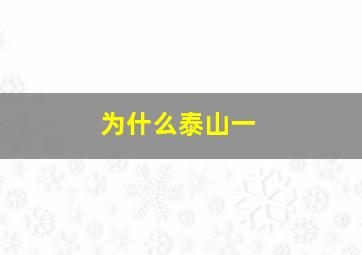 为什么泰山一